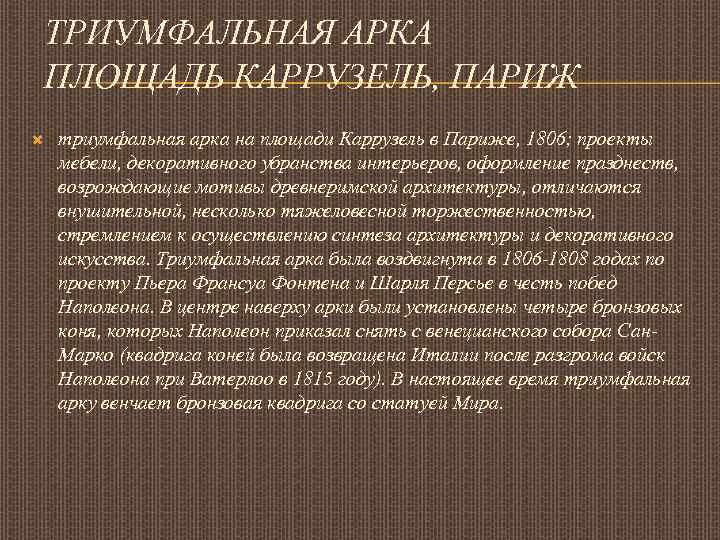 ТРИУМФАЛЬНАЯ АРКА ПЛОЩАДЬ КАРРУЗЕЛЬ, ПАРИЖ

триумфальная арка на площади Каррузель в Париже, 1806; проекты мебели, декоративного убранства интерьеров, оформление празднеств, возрождающие мотивы древнеримской архитектуры, отличаются внушительной, несколько тяжеловесной торжественностью, стремлением к осуществлению синтеза архитектуры и декоративного искусства. Триумфальная арка была воздвигнута в 1806-1808 годах по проекту Пьера Франсуа Фонтена и Шарля Персье в честь побед Наполеона. В центре наверху арки были установлены четыре бронзовых коня, которых Наполеон приказал снять с венецианского собора Сан-Марко (квадрига коней была возвращена Италии после разгрома войск Наполеона при Ватерлоо в 1815 году). В настоящее время триумфальная арку венчает бронзовая квадрига со статуей Мира.